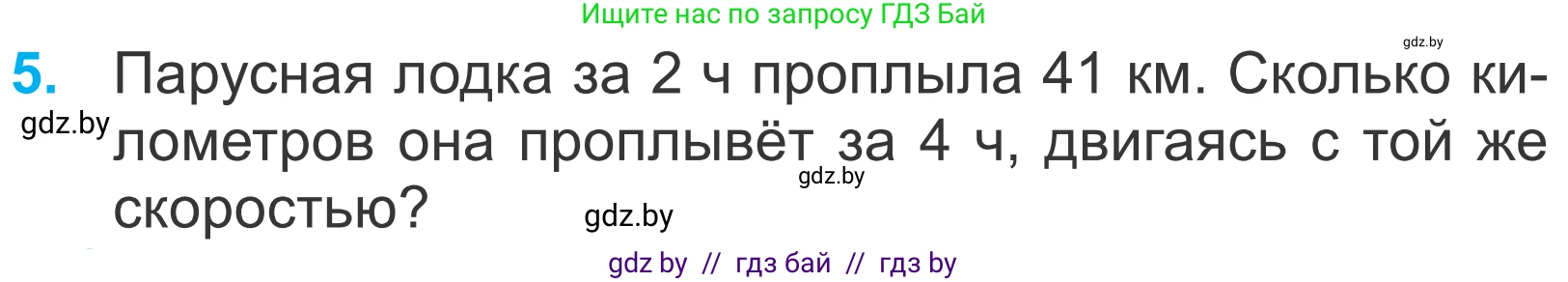 Ищите нас по запросу ГДЗ Бай

gdz.by

5. Парусная лодка за 2 ч проплыла 41 км. Сколько километров она проплывёт за 4 ч, двигаясь с той же скоростью?

gdz.by

gdz.by

gdz.by

gdz by // гдз бай // гдз by